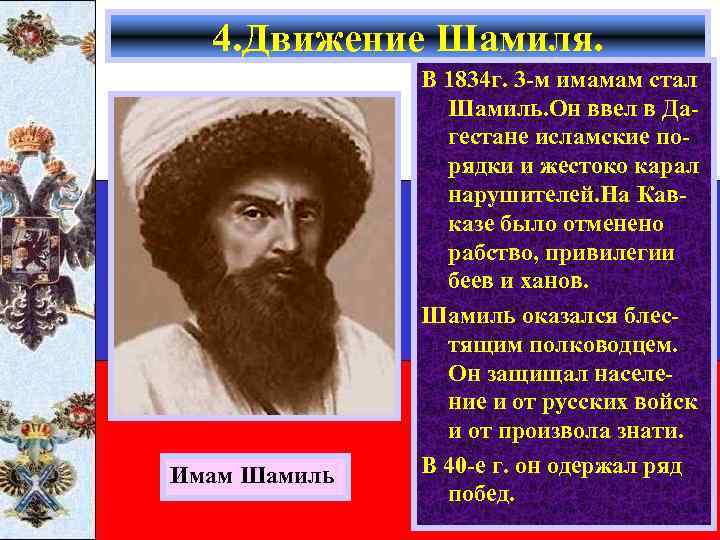 4.Движение Шамиля.

В 1834г. 3-м имамам стал Шамиль.Он ввел в Дагестане исламские порядки и жестоко карал нарушителей.На Кавказе было отменено рабство, привилегии беев и ханов.

Шамиль оказался блестящим полководцем. Он защищал население и от русских войск и от произвола знати.

В 40-е г. он одержал ряд побед.

Имам Шамиль